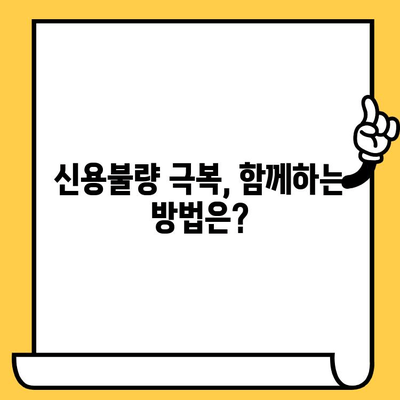 신용불량 극복, 함께하는 방법은?